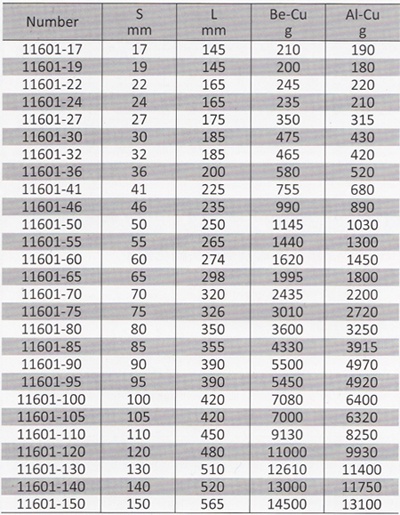 | Number | S mm | L mm | Be-Cu g | Al-Cu g |
|---|---|---|---|---|
| 11601-17 | 17 | 145 | 210 | 190 |
| 11601-19 | 19 | 145 | 200 | 180 |
| 11601-22 | 22 | 165 | 245 | 220 |
| 11601-24 | 24 | 165 | 235 | 210 |
| 11601-27 | 27 | 175 | 350 | 315 |
| 11601-30 | 30 | 185 | 475 | 430 |
| 11601-32 | 32 | 185 | 465 | 420 |
| 11601-36 | 36 | 200 | 580 | 520 |
| 11601-41 | 41 | 225 | 755 | 680 |
| 11601-46 | 46 | 235 | 990 | 890 |
| 11601-50 | 50 | 250 | 1145 | 1030 |
| 11601-55 | 55 | 265 | 1440 | 1300 |
| 11601-60 | 60 | 274 | 1620 | 1450 |
| 11601-65 | 65 | 298 | 1995 | 1800 |
| 11601-70 | 70 | 320 | 2435 | 2200 |
| 11601-75 | 75 | 326 | 3010 | 2720 |
| 11601-80 | 80 | 350 | 3600 | 3250 |
| 11601-85 | 85 | 355 | 4330 | 3915 |
| 11601-90 | 90 | 390 | 5500 | 4970 |
| 11601-95 | 95 | 390 | 5450 | 4920 |
| 11601-100 | 100 | 420 | 7080 | 6400 |
| 11601-105 | 105 | 420 | 7000 | 6320 |
| 11601-110 | 110 | 450 | 9130 | 8250 |
| 11601-120 | 120 | 480 | 11000 | 9930 |
| 11601-130 | 130 | 510 | 12610 | 11400 |
| 11601-140 | 140 | 520 | 13000 | 11750 |
| 11601-150 | 150 | 565 | 14500 | 13100 |